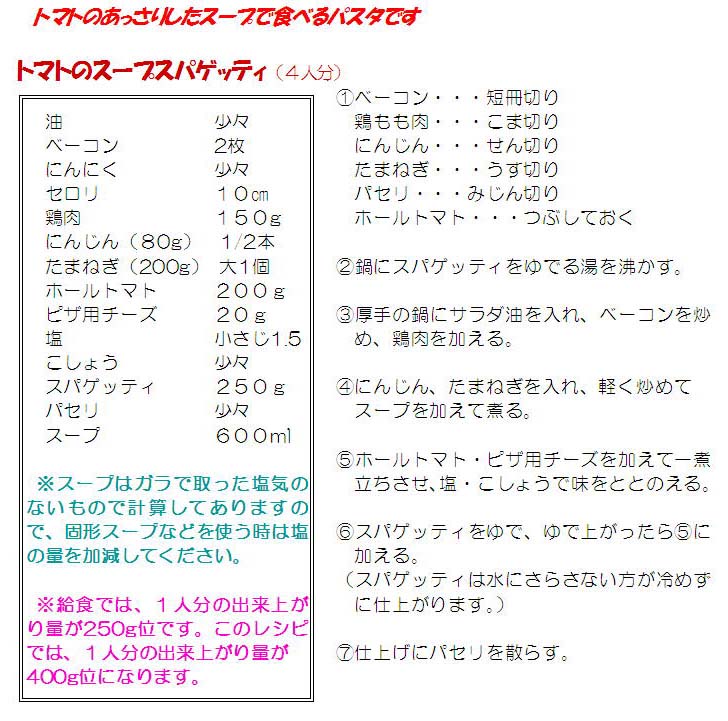 トマトのあっさりしたスープで食べるパスタです

トマトのスープスパゲッティ（４人分）

| | |
|---|---|
| 油 | 少々 |
| ベーコン | 2枚 |
| にんにく | 少々 |
| セロリ | １０cm |
| 鶏肉 | １５０g |
| にんじん（80g） | 1/2本 |
| たまねぎ（200g） | 大1個 |
| ホールトマト | ２００g |
| ピザ用チーズ | ２０g |
| 塩 | 小さじ1.5 |
| こしょう | 少々 |
| スパゲッティ | ２５０g |
| パセリ | 少々 |
| スープ | ６００ml |

※スープはガラで取った塩気のないもので計算してありますので、固形スープなどを使う時は塩の量を加減してください。

※給食では、１人分の出来上がり量が250g位です。このレシピでは、１人分の出来上がり量が400g位になります。

①ベーコン・・・短冊切り
鶏もも肉・・・こま切り
にんじん・・・せん切り
たまねぎ・・・うす切り
パセリ・・・みじん切り
ホールトマト・・・つぶしておく

②鍋にスパゲッティをゆでる湯を沸かす。

③厚手の鍋にサラダ油を入れ、ベーコンを炒め、鶏肉を加える。

④にんじん、たまねぎを入れ、軽く炒めてスープを加えて煮る。

⑤ホールトマト・ピザ用チーズを加えて一煮立ちさせ、塩・こしょうで味をととのえる。

⑥スパゲッティをゆで、ゆで上がったら⑤に加える。
（スパゲッティは水にさらさない方が冷めずに仕上がります。）

⑦仕上げにパセリを散らす。